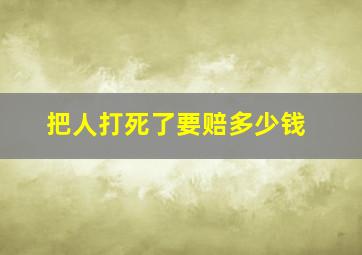 把人打死了要赔多少钱